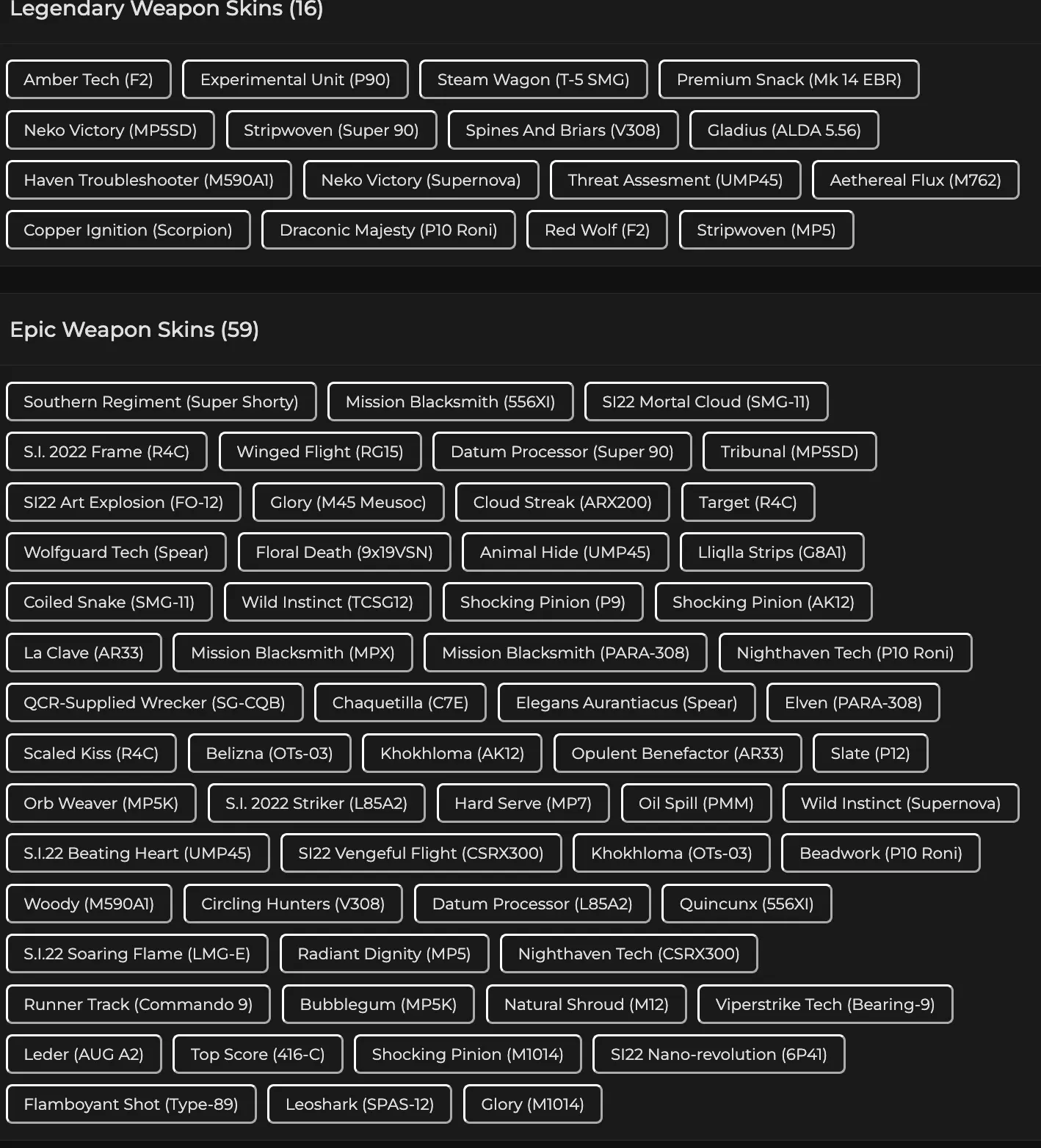 Legendary Weapon Skins (16)

Amber Tech (F2) Experimental Unit (P90) Steam Wagon (T-5 SMG) Premium Snack (Mk 14 EBR)

Neko Victory (MP5SD) Stripwoven (Super 90) Spines And Briars (V308) Gladius (ALDA 5.56)

Haven Troubleshooter (M590A1) Neko Victory (Supernova) Threat Assesment (UMP45) Aethereal Flux (M762)

Copper Ignition (Scorpion) Draconic Majesty (P10 Roni) Red Wolf (F2) Stripwoven (MP5)

Epic Weapon Skins (59)

Southern Regiment (Super Shorty) Mission Blacksmith (556XI) SI22 Mortal Cloud (SMG-11)

S.I. 2022 Frame (R4C) Winged Flight (RG15) Datum Processor (Super 90) Tribunal (MP5SD)

SI22 Art Explosion (FO-12) Glory (M45 Meusoc) Cloud Streak (ARX200) Target (R4C)

Wolfguard Tech (Spear) Floral Death (9x19VSN) Animal Hide (UMP45) Lliqlla Strips (G8A1)

Coiled Snake (SMG-11) Wild Instinct (TCSG12) Shocking Pinion (P9) Shocking Pinion (AK12)

La Clave (AR33) Mission Blacksmith (MPX) Mission Blacksmith (PARA-308) Nighthaven Tech (P10 Roni)

QCR-Supplied Wrecker (SG-CQB) Chaquetilla (C7E) Elegans Aurantiacus (Spear) Elven (PARA-308)

Scaled Kiss (R4C) Belizna (OTs-03) Khokhloma (AK12) Opulent Benefactor (AR33) Slate (P12)

Orb Weaver (MP5K) S.I. 2022 Striker (L85A2) Hard Serve (MP7) Oil Spill (PMM) Wild Instinct (Supernova)

S.I.22 Beating Heart (UMP45) SI22 Vengeful Flight (CSRX300) Khokhloma (OTs-03) Beadwork (P10 Roni)

Woody (M590A1) Circling Hunters (V308) Datum Processor (L85A2) Quincunx (556XI)

S.I.22 Soaring Flame (LMG-E) Radiant Dignity (MP5) Nighthaven Tech (CSRX300)

Runner Track (Commando 9) Bubblegum (MP5K) Natural Shroud (M12) Viperstrike Tech (Bearing-9)

Leder (AUG A2) Top Score (416-C) Shocking Pinion (M1014) SI22 Nano-revolution (6P41)

Flamboyant Shot (Type-89) Leoshark (SPAS-12) Glory (M1014)